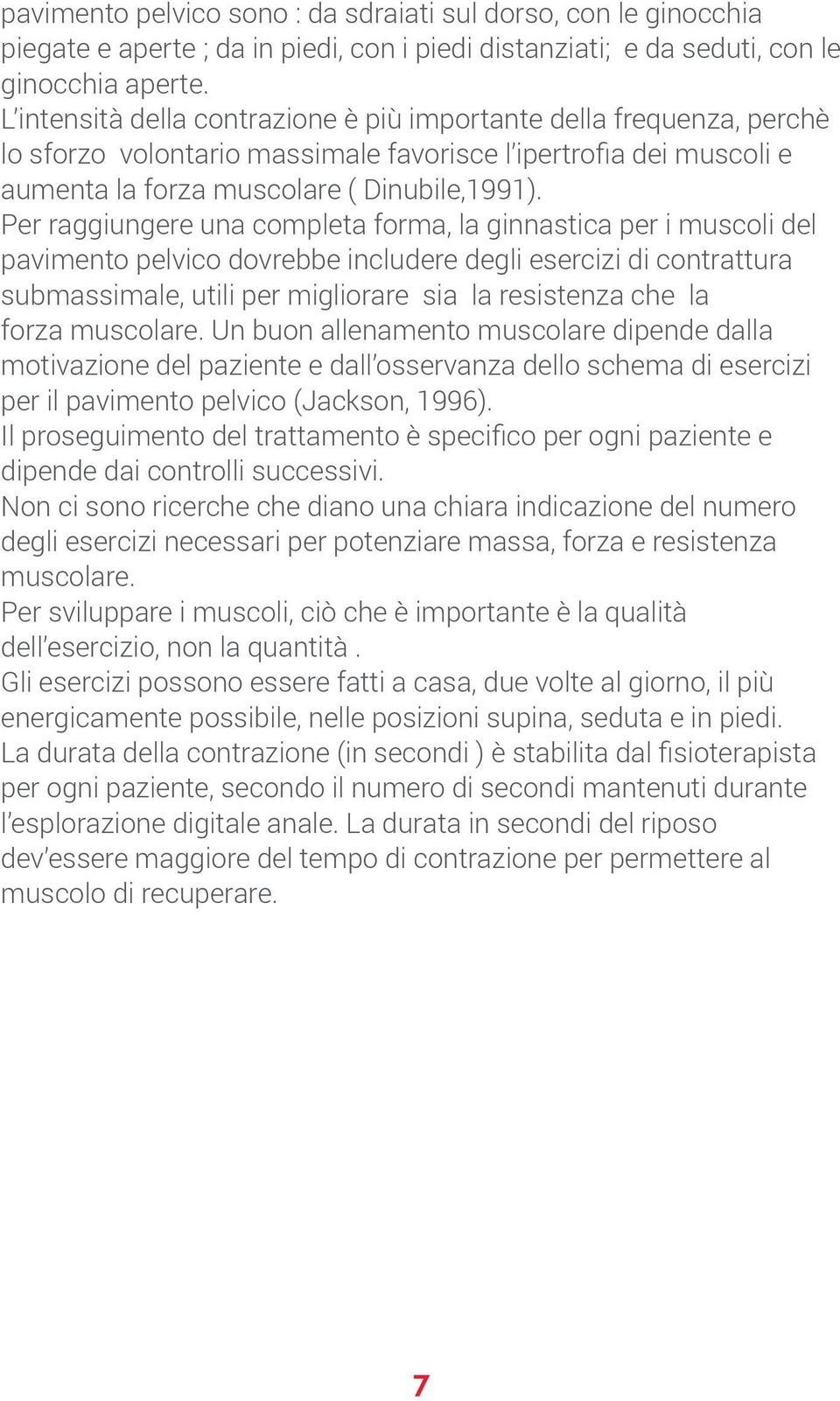 pavimento pelvico sono : da sdraiati sul dorso, con le ginocchia piegate e aperte ; da in piedi, con i piedi distanziati; e da seduti, con le ginocchia aperte.
L'intensità della contrazione è più importante della frequenza, perchè lo sforzo volontario massimale favorisce l'ipertrofia dei muscoli e aumenta la forza muscolare ( Dinubile,1991).
Per raggiungere una completa forma, la ginnastica per i muscoli del pavimento pelvico dovrebbe includere degli esercizi di contrattura submassimale, utili per migliorare sia la resistenza che la forza muscolare. Un buon allenamento muscolare dipende dalla motivazione del paziente e dall'osservanza dello schema di esercizi per il pavimento pelvico (Jackson, 1996).
Il proseguimento del trattamento è specifico per ogni paziente e dipende dai controlli successivi.
Non ci sono ricerche che diano una chiara indicazione del numero degli esercizi necessari per potenziare massa, forza e resistenza muscolare.
Per sviluppare i muscoli, ciò che è importante è la qualità dell'esercizio, non la quantità .
Gli esercizi possono essere fatti a casa, due volte al giorno, il più energicamente possibile, nelle posizioni supina, seduta e in piedi.
La durata della contrazione (in secondi ) è stabilita dal fisioterapista per ogni paziente, secondo il numero di secondi mantenuti durante l'esplorazione digitale anale. La durata in secondi del riposo dev'essere maggiore del tempo di contrazione per permettere al muscolo di recuperare.

7